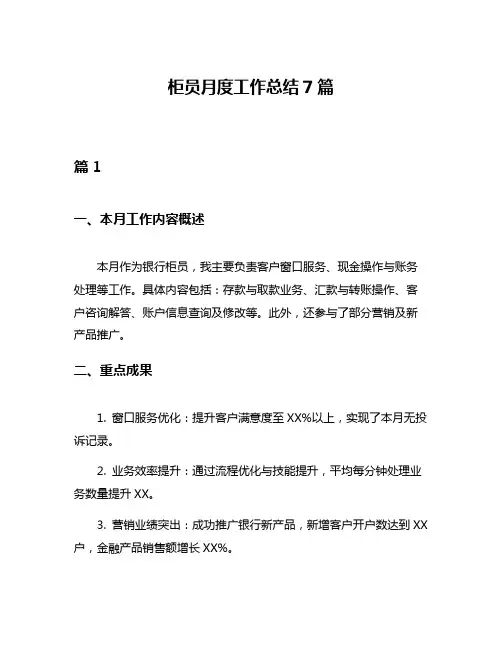 柜员月度工作总结 7 篇

篇 1

一、本月工作内容概述

本月作为银行柜员，我主要负责客户窗口服务、现金操作与账务处理等工作。具体内容包括：存款与取款业务、汇款与转账操作、客户咨询解答、账户信息查询及修改等。此外，还参与了部分营销及新产品推广。

二、重点成果

1. 窗口服务优化：提升客户满意度至 XX%以上，实现了本月无投诉记录。

2. 业务效率提升：通过流程优化与技能提升，平均每分钟处理业务数量提升 XX。

3. 营销业绩突出：成功推广银行新产品，新增客户开户数达到 XX 户，金融产品销售额增长 XX%。